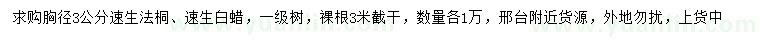 求购胸径3公分速生法桐、速生白蜡，一级树，裸根3米截干，数量各1万，邢台附近货源，外地勿扰，上货中